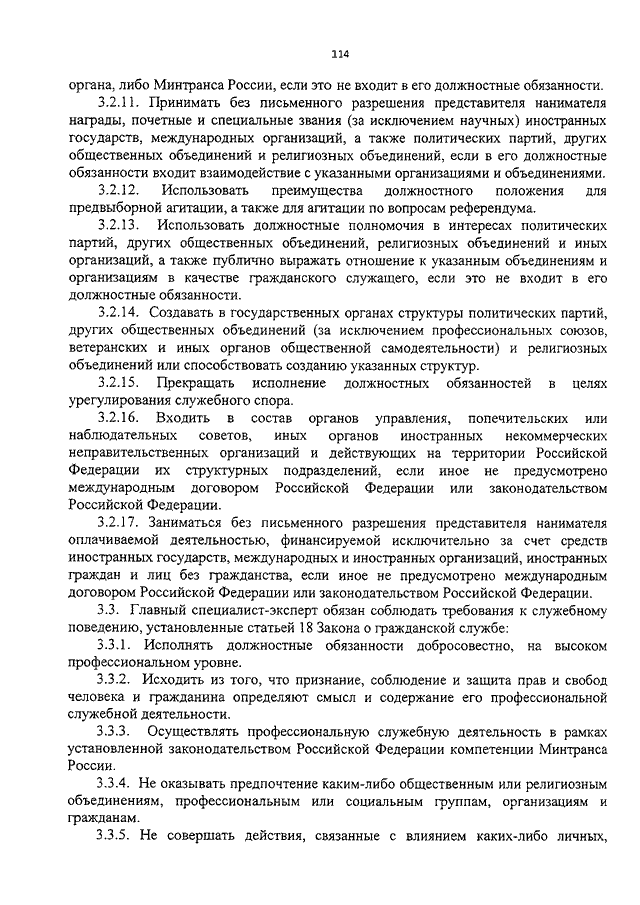 114

органа, либо Минтранса России, если это не входит в его должностные обязанности.

3.2.11. Принимать без письменного разрешения представителя нанимателя награды, почетные и специальные звания (за исключением научных) иностранных государств, международных организаций, а также политических партий, других общественных объединений и религиозных объединений, если в его должностные обязанности входит взаимодействие с указанными организациями и объединениями.

3.2.12. Использовать преимущества должностного положения для предвыборной агитации, а также для агитации по вопросам референдума.

3.2.13. Использовать должностные полномочия в интересах политических партий, других общественных объединений, религиозных объединений и иных организаций, а также публично выражать отношение к указанным объединениям и организациям в качестве гражданского служащего, если это не входит в его должностные обязанности.

3.2.14. Создавать в государственных органах структуры политических партий, других общественных объединений (за исключением профессиональных союзов, ветеранских и иных органов общественной самодеятельности) и религиозных объединений или способствовать созданию указанных структур.

3.2.15. Прекращать исполнение должностных обязанностей в целях урегулирования служебного спора.

3.2.16. Входить в состав органов управления, попечительских или наблюдательных советов, иных органов иностранных некоммерческих неправительственных организаций и действующих на территории Российской Федерации их структурных подразделений, если иное не предусмотрено международным договором Российской Федерации или законодательством Российской Федерации.

3.2.17. Заниматься без письменного разрешения представителя нанимателя оплачиваемой деятельностью, финансируемой исключительно за счет средств иностранных государств, международных и иностранных организаций, иностранных граждан и лиц без гражданства, если иное не предусмотрено международным договором Российской Федерации или законодательством Российской Федерации.

3.3. Главный специалист-эксперт обязан соблюдать требования к служебному поведению, установленные статьей 18 Закона о гражданской службе:

3.3.1. Исполнять должностные обязанности добросовестно, на высоком профессиональном уровне.

3.3.2. Исходить из того, что признание, соблюдение и защита прав и свобод человека и гражданина определяют смысл и содержание его профессиональной служебной деятельности.

3.3.3. Осуществлять профессиональную служебную деятельность в рамках установленной законодательством Российской Федерации компетенции Минтранса России.

3.3.4. Не оказывать предпочтение каким-либо общественным или религиозным объединениям, профессиональным или социальным группам, организациям и гражданам.

3.3.5. Не совершать действия, связанные с влиянием каких-либо личных,